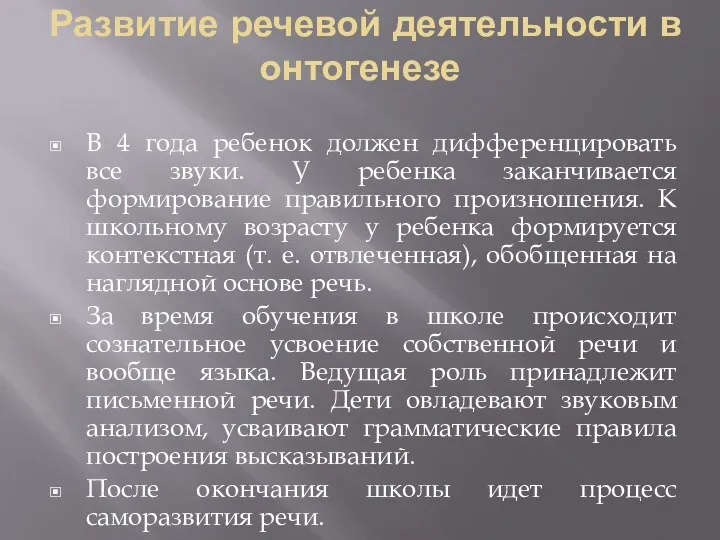 Развитие речевой деятельности в онтогенезе

В 4 года ребенок должен дифференцировать все звуки. У ребенка заканчивается формирование правильного произношения. К школьному возрасту у ребенка формируется контекстная (т. е. отвлеченная), обобщенная на наглядной основе речь.

За время обучения в школе происходит сознательное усвоение собственной речи и вообще языка. Ведущая роль принадлежит письменной речи. Дети овладевают звуковым анализом, усваивают грамматические правила построения высказываний.

После окончания школы идет процесс саморазвития речи.